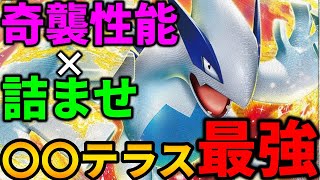 奇襲性能
×
詰ませ
〇〇テラス最強